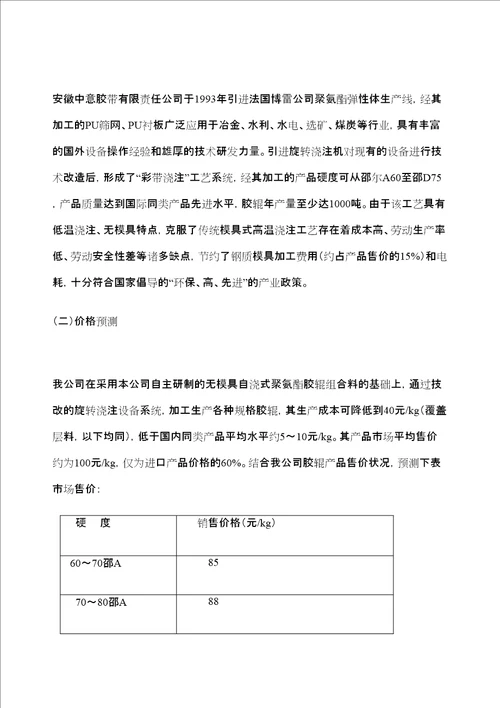 安徽中意胶带有限责任公司于1993年引进法国博雷公司聚氨酯弹性体生产线，经其加工的PU筛网、PU衬板广泛应用于冶金、水利、水电、选矿、煤炭等行业，具有丰富的国外设备操作经验和雄厚的技术研发力量。引进旋转浇注机对现有的设备进行技术改造后，形成了“彩带浇注”工艺系统，经其加工的产品硬度可从邵尔A60至邵D75，产品质量达到国际同类产品先进水平，胶辊年产量至少达1000吨。由于该工艺具有低温浇注、无模具特点，克服了传统模具式高温浇注工艺存在着成本高、劳动生产率低、劳动安全性差等诸多缺点，节约了钢质模具加工费用（约占产品售价的15%）和电耗，十分符合国家倡导的“环保、高、先进”的产业政策。

（二）价格预测

我公司在采用本公司自主研制的无模具自浇式聚氨酯胶辊组合料的基础上，通过技改的旋转浇注设备系统，加工生产各种规格胶辊，其生产成本可降低到40元/kg（覆盖层料，以下均同），低于国内同类产品平均水平约5～10元/kg。其产品市场平均售价约为100元/kg，仅为进口产品价格的60%。结合我公司胶辊产品售价状况，预测下表市场售价：

| 硬　度 | 销售价格（元/kg） |
|---|---|
| 60～70邵A | 85 |
| 70～80邵A | 88 |